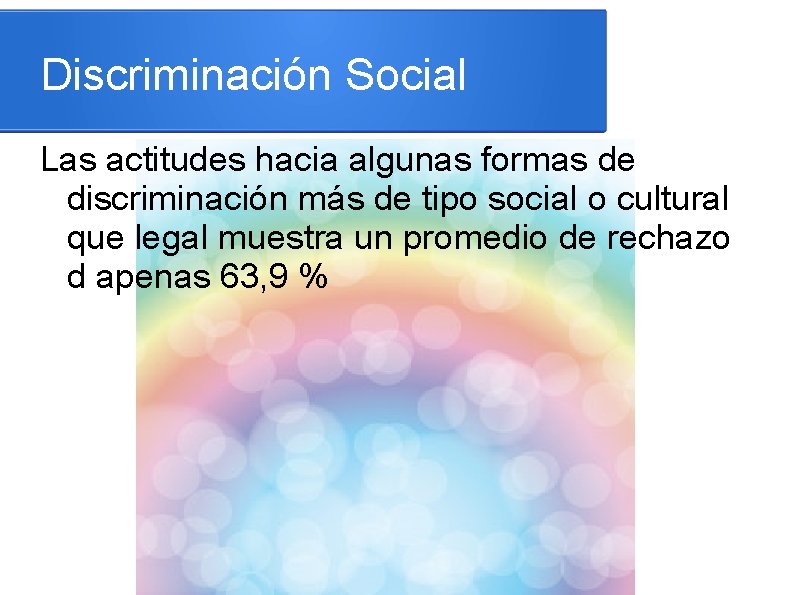 Discriminación Social

Las actitudes hacia algunas formas de discriminación más de tipo social o cultural que legal muestra un promedio de rechazo d apenas 63,9 %